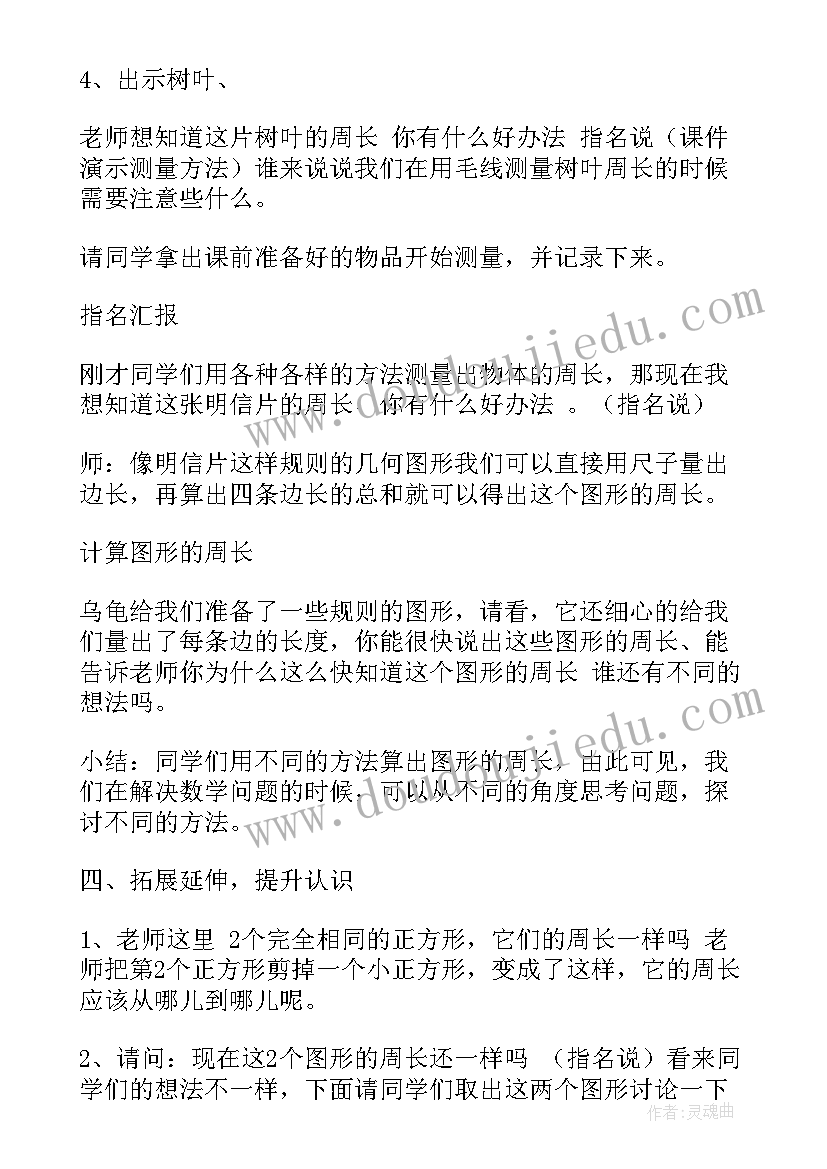 4、出示树叶、

老师想知道这片树叶的周长 你有什么好办法 指名说（课件演示测量方法）谁来说说我们在用毛线测量树叶周长的时候需要注意些什么。

请同学拿出课前准备好的物品开始测量，并记录下来。

指名汇报

刚才同学们用各种各样的方法测量出物体的周长，那现在我想知道这张明信片的周长 你有什么好办法 。（指名说）

师：像明信片这样规则的几何图形我们可以直接用尺子量出边长，再算出四条边长的总和就可以得出这个图形的周长。

计算图形的周长

乌龟给我们准备了一些规则的图形，请看，它还细心的给我们量出了每条边的长度，你能很快说出这些图形的周长、能告诉老师你为什么这么快知道这个图形的周长 谁还有不同的想法吗。

小结：同学们用不同的方法算出图形的周长，由此可见，我们在解决数学问题的时候，可以从不同的角度思考问题，探讨不同的方法。

四、拓展延伸，提升认识

1、老师这里 2个完全相同的正方形，它们的周长一样吗 老师把第2个正方形剪掉一个小正方形，变成了这样，它的周长应该从哪儿到哪儿呢。

2、请问：现在这2个图形的周长还一样吗 （指名说）看来同学们的想法不一样，下面请同学们取出这两个图形讨论一下

www.doudoujiedu.com

www.doudoujiedu.com

作者：灵魂曲